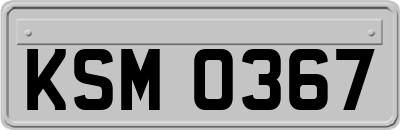 KSM 0367